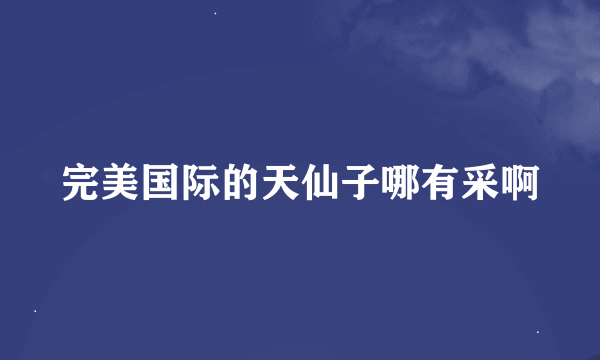 完美国际的天仙子哪有采啊